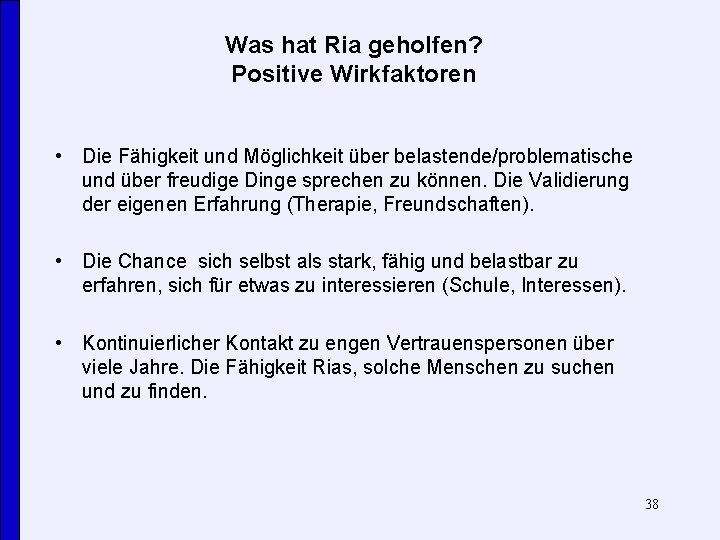 Was hat Ria geholfen?
Positive Wirkfaktoren

• Die Fähigkeit und Möglichkeit über belastende/problematische und über freudige Dinge sprechen zu können. Die Validierung der eigenen Erfahrung (Therapie, Freundschaften).

• Die Chance sich selbst als stark, fähig und belastbar zu erfahren, sich für etwas zu interessieren (Schule, Interessen).

• Kontinuierlicher Kontakt zu engen Vertrauenspersonen über viele Jahre. Die Fähigkeit Rias, solche Menschen zu suchen und zu finden.

38